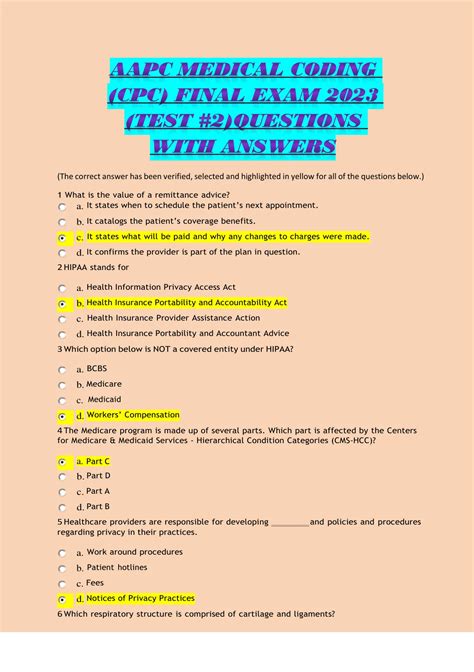 AAPC MEDICAL CODING (CPC) FINAL EXAM 2023 (TEST #2)QUESTIONS WITH ANSWERS

(The correct answer has been verified, selected and highlighted in yellow for all of the questions below.)

1 What is the value of a remittance advice?

a. It states when to schedule the patient's next appointment.

b. It catalogs the patient's coverage benefits.

c. It states what will be paid and why any changes to charges were made.

d. It confirms the provider is part of the plan in question.

2 HIPAA stands for

a. Health Information Privacy Access Act

b. Health Insurance Portability and Accountability Act

c. Health Insurance Provider Assistance Action

d. Health Insurance Portability and Accountant Advice

3 Which option below is NOT a covered entity under HIPAA?

a. BCBS

b. Medicare

c. Medicaid

d. Workers' Compensation

4 The Medicare program is made up of several parts. Which part is affected by the Centers for Medicare & Medicaid Services - Hierarchical Condition Categories (CMS-HCC)?

a. Part C

b. Part D

c. Part A

d. Part B

5 Healthcare providers are responsible for developing ________ and policies and procedures regarding privacy in their practices.

a. Work around procedures

b. Patient hotlines

c. Fees

d. Notices of Privacy Practices

6 Which respiratory structure is comprised of cartilage and ligaments?